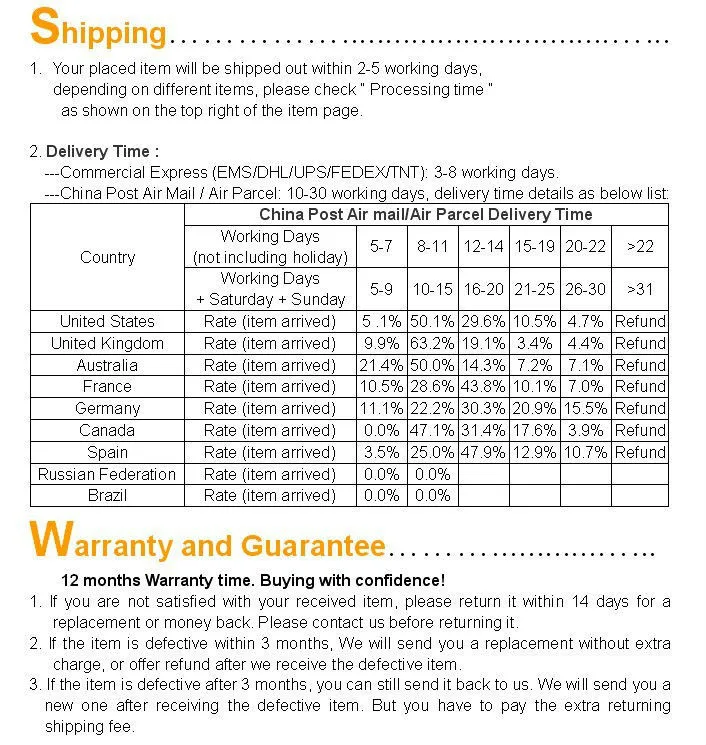 Shipping

1. Your placed item will be shipped out within 2-5 working days, depending on different items, please check " Processing time " as shown on the top right of the item page.

2. Delivery Time :
---Commercial Express (EMS/DHL/UPS/FEDEX/TNT): 3-8 working days.
---China Post Air Mail / Air Parcel: 10-30 working days, delivery time details as below list:

| Country | China Post Air mail/Air Parcel Delivery Time | | | | | | |
|---|---|---|---|---|---|---|---|
| | Working Days (not including holiday) | 5-7 | 8-11 | 12-14 | 15-19 | 20-22 | >22 |
| | Working Days + Saturday + Sunday | 5-9 | 10-15 | 16-20 | 21-25 | 26-30 | >31 |
| United States | Rate (item arrived) | 5 .1% | 50.1% | 29.6% | 10.5% | 4.7% | Refund |
| United Kingdom | Rate (item arrived) | 9.9% | 63.2% | 19.1% | 3.4% | 4.4% | Refund |
| Australia | Rate (item arrived) | 21.4% | 50.0% | 14.3% | 7.2% | 7.1% | Refund |
| France | Rate (item arrived) | 10.5% | 28.6% | 43.8% | 10.1% | 7.0% | Refund |
| Germany | Rate (item arrived) | 11.1% | 22.2% | 30.3% | 20.9% | 15.5% | Refund |
| Canada | Rate (item arrived) | 0.0% | 47.1% | 31.4% | 17.6% | 3.9% | Refund |
| Spain | Rate (item arrived) | 3.5% | 25.0% | 47.9% | 12.9% | 10.7% | Refund |
| Russian Federation | Rate (item arrived) | 0.0% | 0.0% | | | | |
| Brazil | Rate (item arrived) | 0.0% | 0.0% | | | | |

Warranty and Guarantee

12 months Warranty time. Buying with confidence!
1. If you are not satisfied with your received item, please return it within 14 days for a replacement or money back. Please contact us before returning it.
2. If the item is defective within 3 months, We will send you a replacement without extra charge, or offer refund after we receive the defective item.
3. If the item is defective after 3 months, you can still send it back to us. We will send you a new one after receiving the defective item. But you have to pay the extra returning shipping fee.